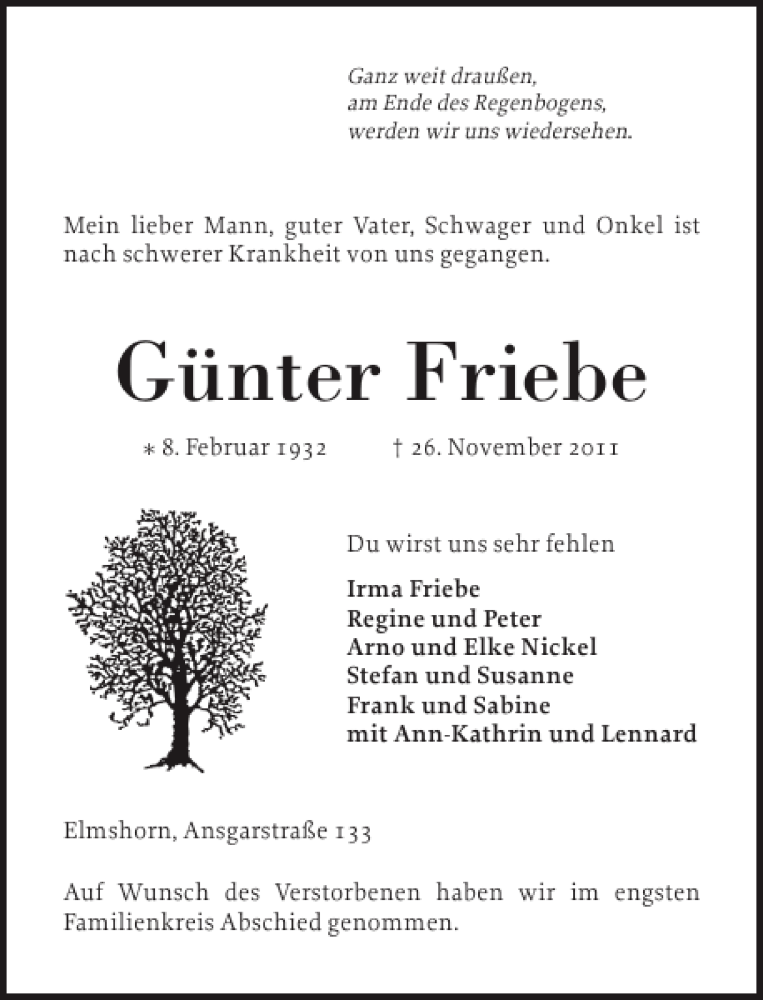 Ganz weit draußen,
am Ende des Regenbogens,
werden wir uns wiedersehen.

Mein lieber Mann, guter Vater, Schwager und Onkel ist nach schwerer Krankheit von uns gegangen.

Günter Friebe

* 8. Februar 1932 † 26. November 2011

Du wirst uns sehr fehlen

Irma Friebe
Regine und Peter
Arno und Elke Nickel
Stefan und Susanne
Frank und Sabine
mit Ann-Kathrin und Lennard

Elmshorn, Ansgarstraße 133

Auf Wunsch des Verstorbenen haben wir im engsten Familienkreis Abschied genommen.